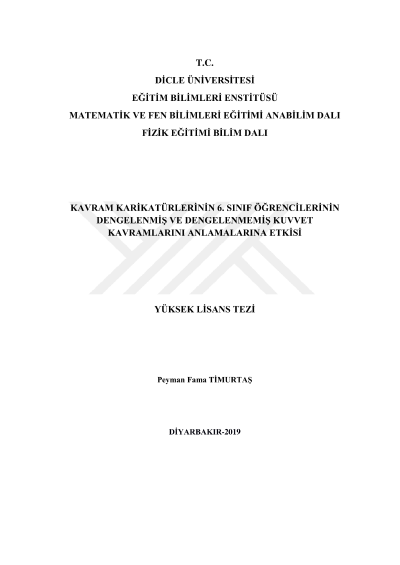 T.C.
DİCLE ÜNİVERSİTESİ
EĞİTİM BİLİMLERİ ENSTİTÜSÜ
MATEMATİK VE FEN BİLİMLERİ EĞİTİMİ ANABİLİM DALI
FİZİK EĞİTİMİ BİLİM DALI

KAVRAM KARİKATÜRLERİNİN 6. SINIF ÖĞRENCİLERİNİN DENGELENMİŞ VE DENGELENMEMİŞ KUVVET KAVRAMLARINI ANLAMALARINA ETKİSİ

YÜKSEK LİSANS TEZİ

Peyman Fama TİMURTAŞ

DİYARBAKIR-2019